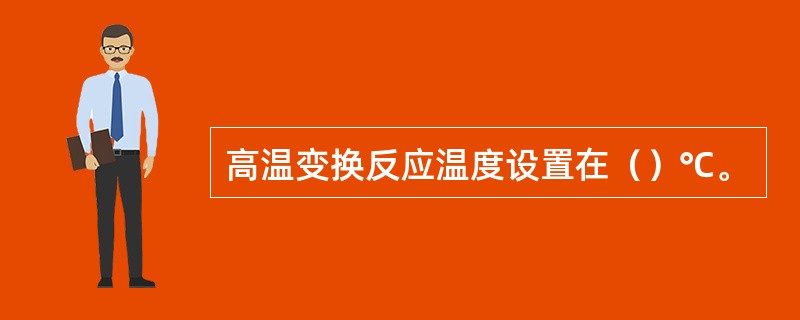 高温变换反应温度设置在（）℃。